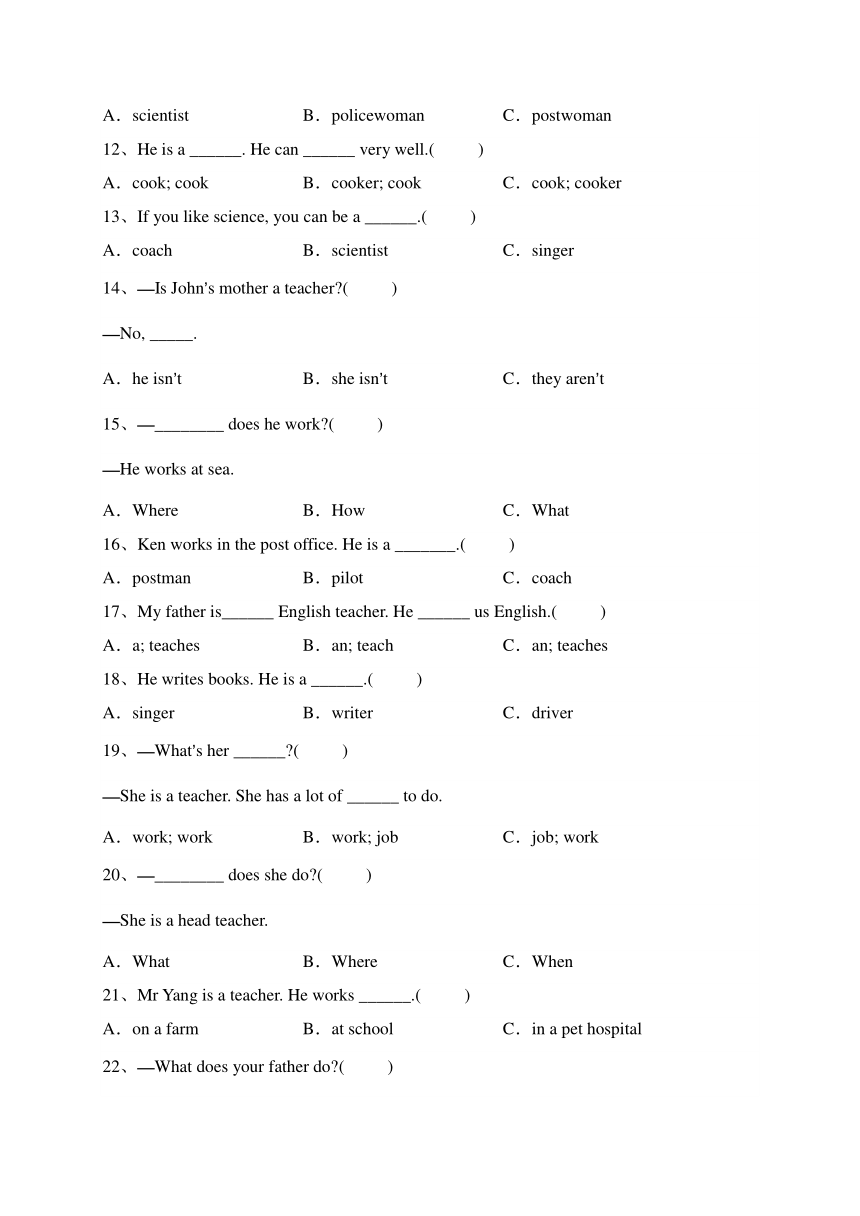 A．scientist B．policewoman C．postwoman

12、He is a ______. He can ______ very well.(　　)

A．cook; cook B．cooker; cook C．cook; cooker

13、If you like science, you can be a ______.(　　)

A．coach B．scientist C．singer

14、—Is John's mother a teacher?(　　)

—No, _____.

A．he isn't B．she isn't C．they aren't

15、—________ does he work?(　　)

—He works at sea.

A．Where B．How C．What

16、Ken works in the post office. He is a _______.(　　)

A．postman B．pilot C．coach

17、My father is______ English teacher. He ______ us English.(　　)

A．a; teaches B．an; teach C．an; teaches

18、He writes books. He is a ______.(　　)

A．singer B．writer C．driver

19、—What's her ______?(　　)

—She is a teacher. She has a lot of ______ to do.

A．work; work B．work; job C．job; work

20、—________ does she do?(　　)

—She is a head teacher.

A．What B．Where C．When

21、Mr Yang is a teacher. He works ______.(　　)

A．on a farm B．at school C．in a pet hospital

22、—What does your father do?(　　)